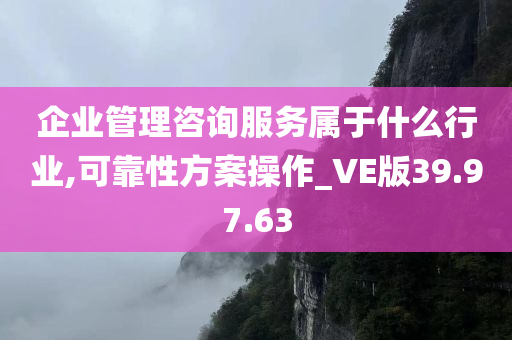 企业管理咨询服务属于什么行业,可靠性方案操作_VE版39.97.63